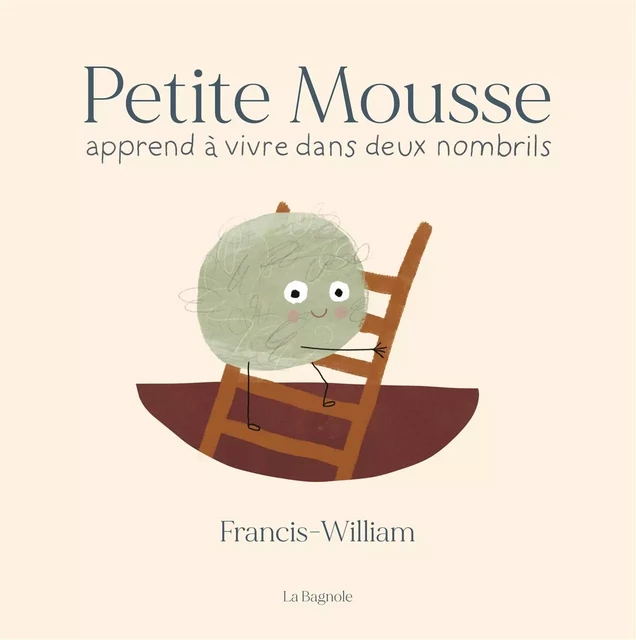 Petite Mousse
apprend à vivre dans deux nombrils

Francis-William

La Bagnole